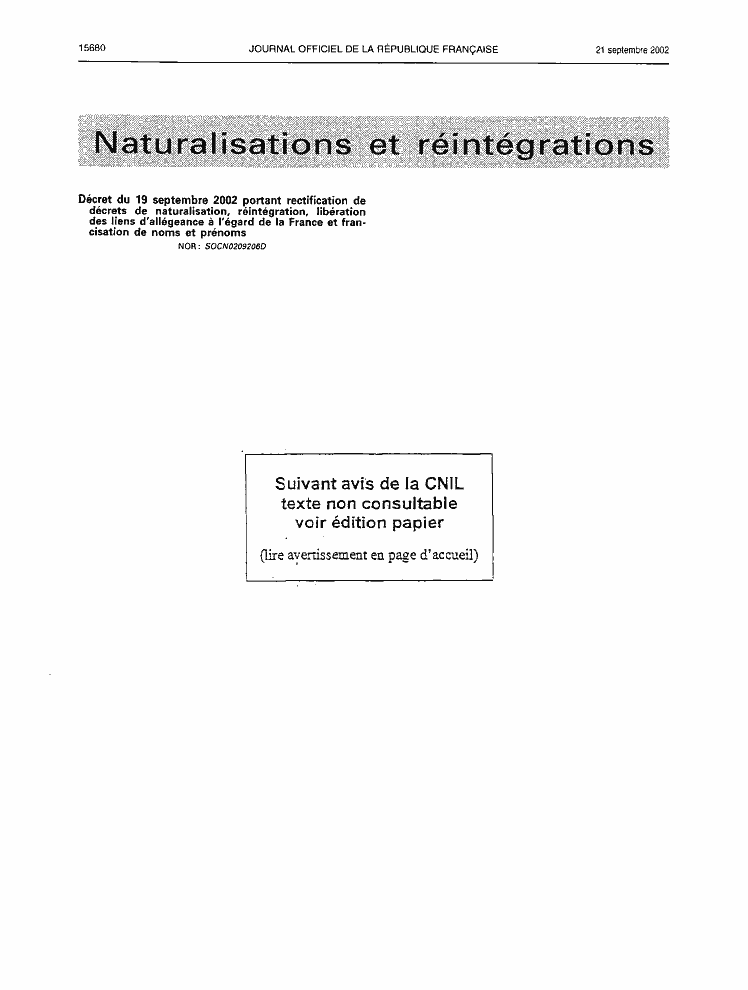 15680 JOURNAL OFFICIEL DE LA RÉPUBLIQUE FRANÇAISE 21 septembre 2002

Naturalisations et réintégrations

Décret du 19 septembre 2002 portant rectification de décrets de naturalisation, réintégration, libération des liens d'allégeance à l'égard de la France et francisation de noms et prénoms

NOR : SOCN0209206D

Suivant avis de la CNIL
texte non consultable
voir édition papier

(lire avertissement en page d'accueil)